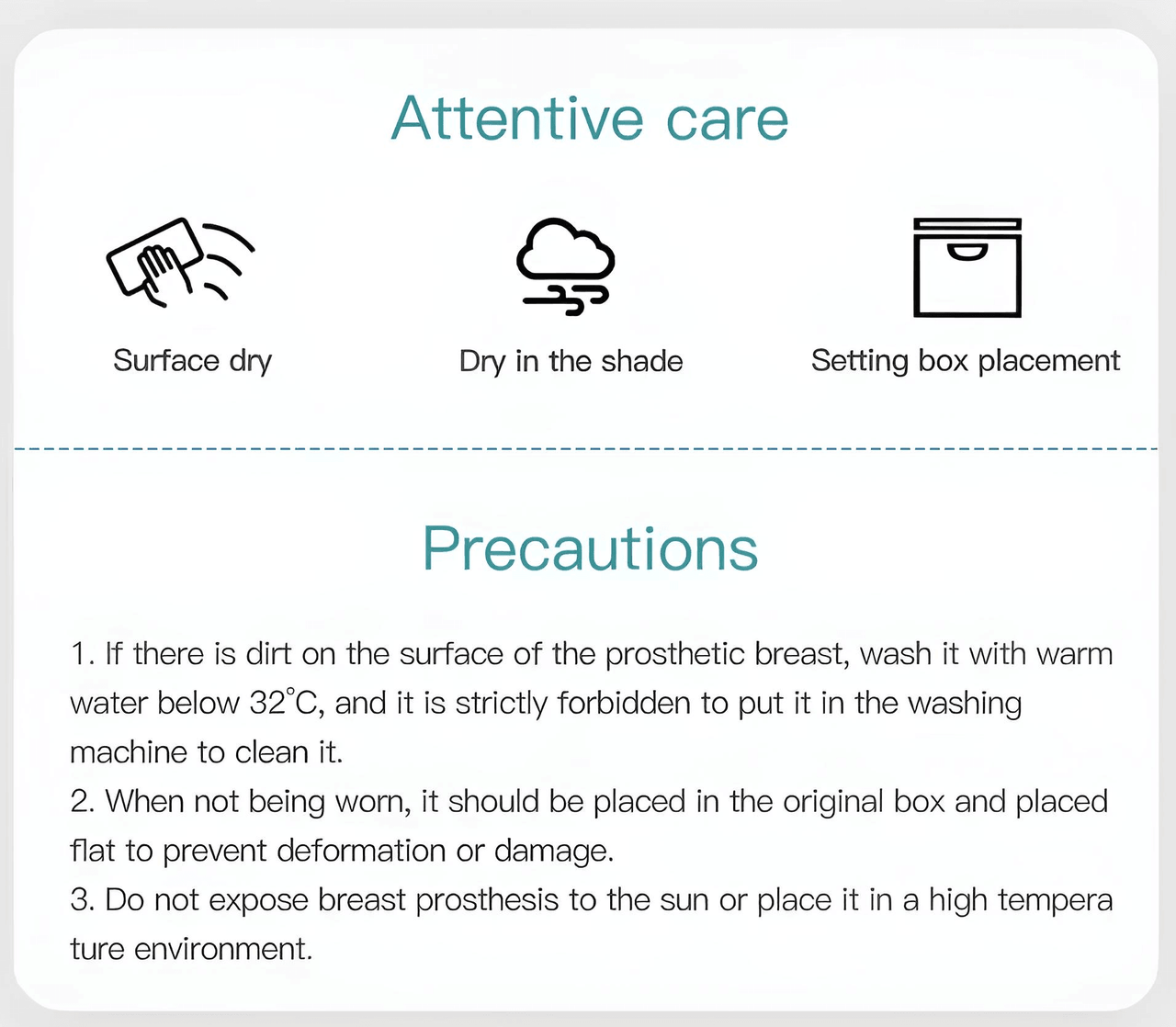 Attentive care

Surface dry

Dry in the shade

Setting box placement

Precautions

1. If there is dirt on the surface of the prosthetic breast, wash it with warm water below 32°C, and it is strictly forbidden to put it in the washing machine to clean it.
2. When not being worn, it should be placed in the original box and placed flat to prevent deformation or damage.
3. Do not expose breast prosthesis to the sun or place it in a high tempera ture environment.